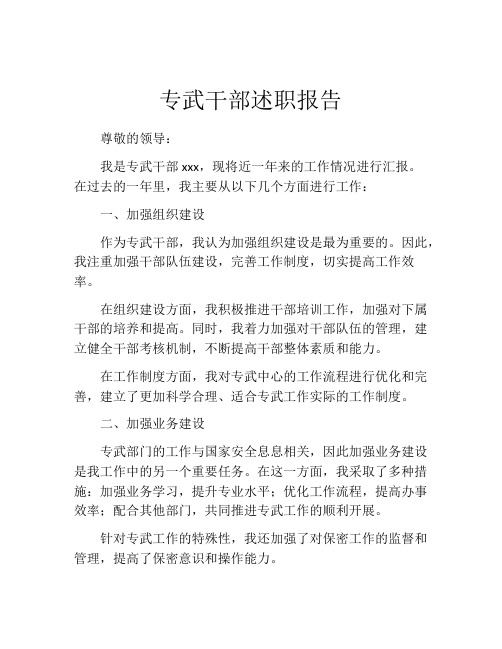 专武干部述职报告

尊敬的领导：

我是专武干部 xxx，现将近一年来的工作情况进行汇报。在过去的一年里，我主要从以下几个方面进行工作：

一、加强组织建设

作为专武干部，我认为加强组织建设是最为重要的。因此，我注重加强干部队伍建设，完善工作制度，切实提高工作效率。

在组织建设方面，我积极推进干部培训工作，加强对下属干部的培养和提高。同时，我着力加强对干部队伍的管理，建立健全干部考核机制，不断提高干部整体素质和能力。

在工作制度方面，我对专武中心的工作流程进行优化和完善，建立了更加科学合理、适合专武工作实际的工作制度。

二、加强业务建设

专武部门的工作与国家安全息息相关，因此加强业务建设是我工作中的另一个重要任务。在这一方面，我采取了多种措施：加强业务学习，提升专业水平；优化工作流程，提高办事效率；配合其他部门，共同推进专武工作的顺利开展。

针对专武工作的特殊性，我还加强了对保密工作的监督和管理，提高了保密意识和操作能力。